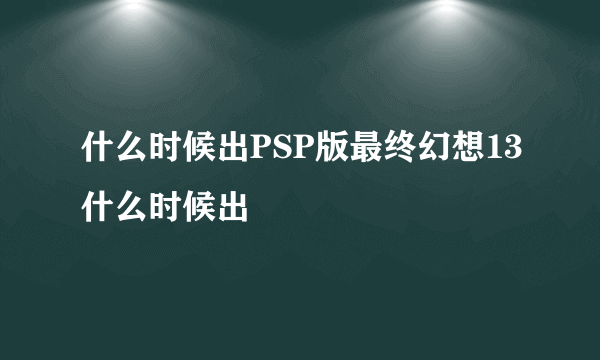 什么时候出PSP版最终幻想13什么时候出